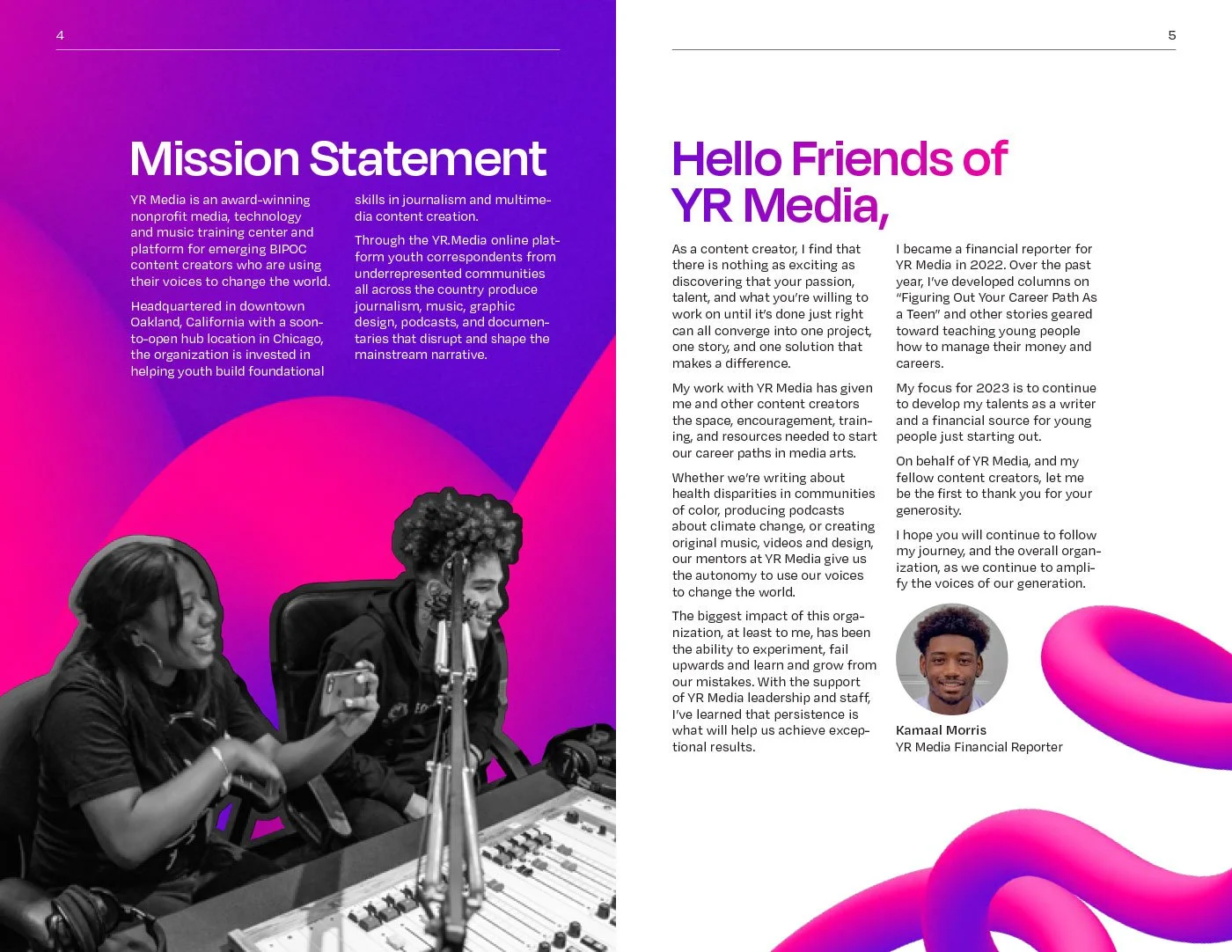 4

Mission Statement

YR Media is an award-winning nonprofit media, technology and music training center and platform for emerging BIPOC content creators who are using their voices to change the world.

Headquartered in downtown Oakland, California with a soon-to-open hub location in Chicago, the organization is invested in helping youth build foundational skills in journalism and multimedia content creation.

Through the YR.Media online platform youth correspondents from underrepresented communities all across the country produce journalism, music, graphic design, podcasts, and documentaries that disrupt and shape the mainstream narrative.

5

Hello Friends of YR Media,

As a content creator, I find that there is nothing as exciting as discovering that your passion, talent, and what you're willing to work on until it's done just right can all converge into one project, one story, and one solution that makes a difference.

My work with YR Media has given me and other content creators the space, encouragement, training, and resources needed to start our career paths in media arts.

Whether we're writing about health disparities in communities of color, producing podcasts about climate change, or creating original music, videos and design, our mentors at YR Media give us the autonomy to use our voices to change the world.

The biggest impact of this organization, at least to me, has been the ability to experiment, fail upwards and learn and grow from our mistakes. With the support of YR Media leadership and staff, I've learned that persistence is what will help us achieve exceptional results.

I became a financial reporter for YR Media in 2022. Over the past year, I've developed columns on "Figuring Out Your Career Path As a Teen" and other stories geared toward teaching young people how to manage their money and careers.

My focus for 2023 is to continue to develop my talents as a writer and a financial source for young people just starting out.

On behalf of YR Media, and my fellow content creators, let me be the first to thank you for your generosity.

I hope you will continue to follow my journey, and the overall organization, as we continue to amplify the voices of our generation.

Kamaal Morris
YR Media Financial Reporter